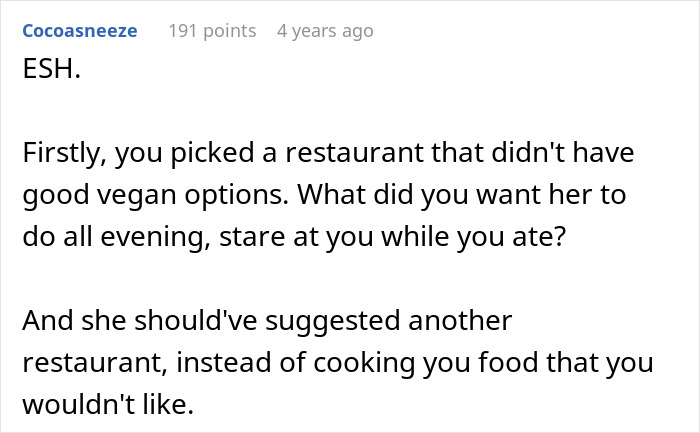 Cocoasneeze 191 points 4 years ago

ESH.

Firstly, you picked a restaurant that didn't have good vegan options. What did you want her to do all evening, stare at you while you ate?

And she should've suggested another restaurant, instead of cooking you food that you wouldn't like.